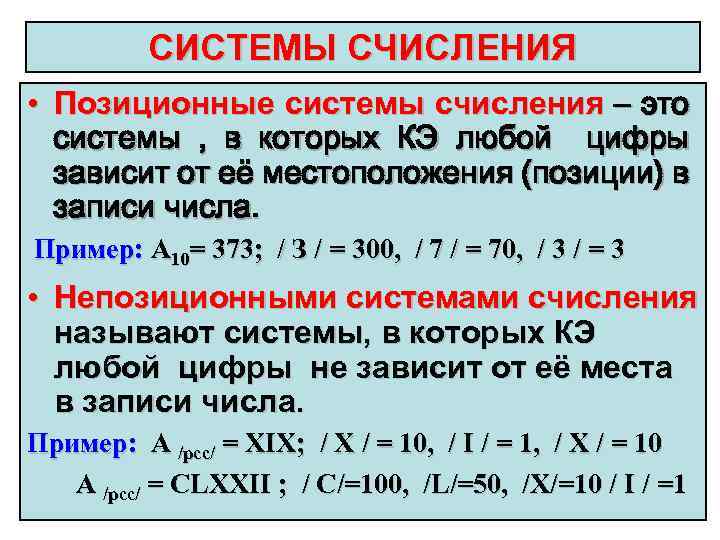 СИСТЕМЫ СЧИСЛЕНИЯ

• Позиционные системы счисления – это системы , в которых КЭ любой цифры зависит от её местоположения (позиции) в записи числа.

Пример: $A_{10}$= 373; / 3 / = 300, / 7 / = 70, / 3 / = 3

• Непозиционными системами счисления называют системы, в которых КЭ любой цифры не зависит от её места в записи числа.

Пример: $A_{/рсс/}$ = XIX; / X / = 10, / I / = 1, / X / = 10

$A_{/рсс/}$ = CLXXII ; / C/=100, /L/=50, /X/=10 / I / =1